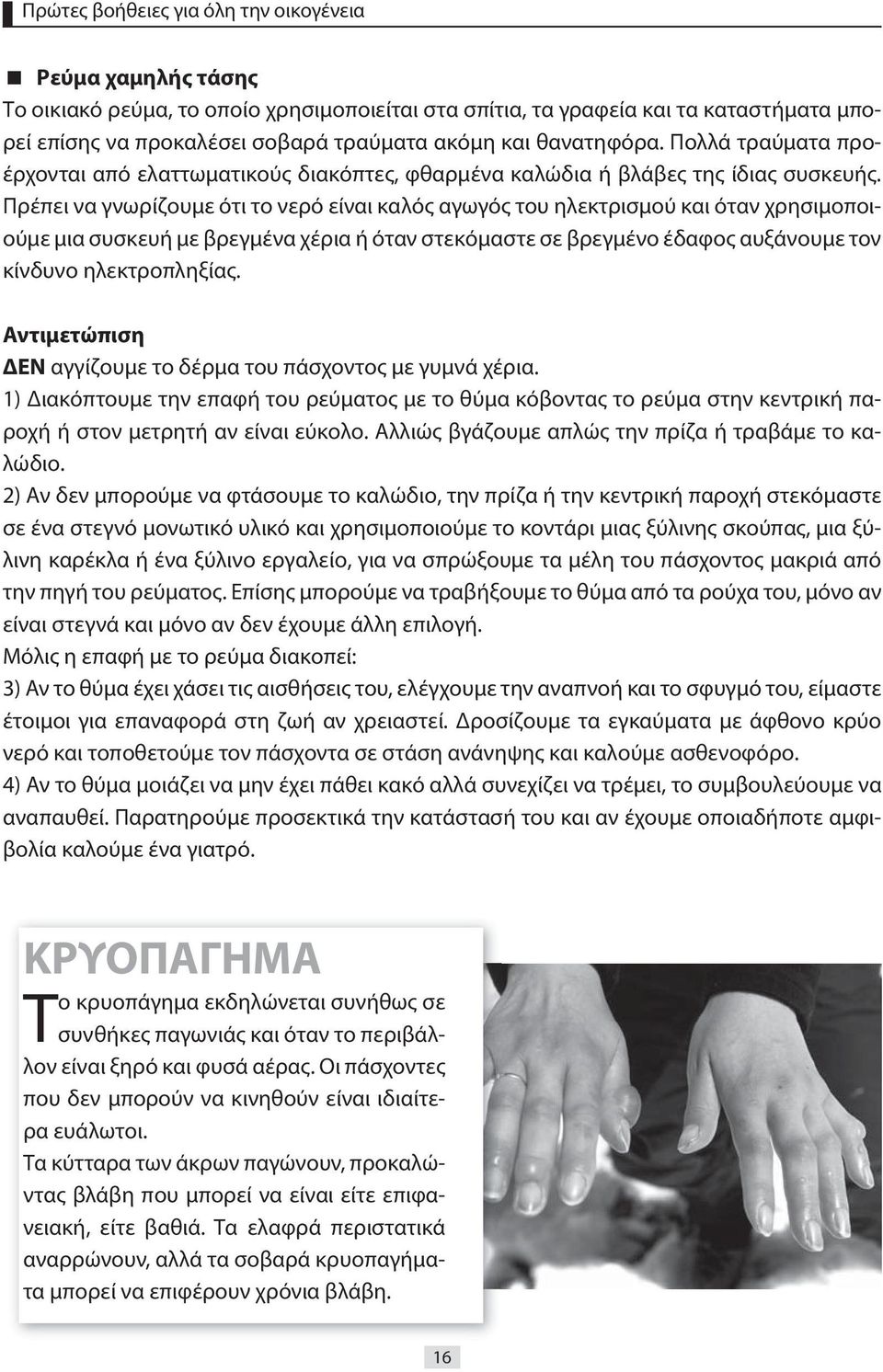 Πρώτες βοήθειες για όλη την οικογένεια

Ρεύμα χαμηλής τάσης
Το οικιακό ρεύμα, το οποίο χρησιμοποιείται στα σπίτια, τα γραφεία και τα καταστήματα μπορεί επίσης να προκαλέσει σοβαρά τραύματα ακόμη και θανατηφόρα. Πολλά τραύματα προέρχονται από ελαττωματικούς διακόπτες, φθαρμένα καλώδια ή βλάβες της ίδιας συσκευής. Πρέπει να γνωρίζουμε ότι το νερό είναι καλός αγωγός του ηλεκτρισμού και όταν χρησιμοποιούμε μια συσκευή με βρεγμένα χέρια ή όταν στεκόμαστε σε βρεγμένο έδαφος αυξάνουμε τον κίνδυνο ηλεκτροπληξίας.

Αντιμετώπιση
ΔΕΝ αγγίζουμε το δέρμα του πάσχοντος με γυμνά χέρια.
1) Διακόπτουμε την επαφή του ρεύματος με το θύμα κόβοντας το ρεύμα στην κεντρική παροχή ή στον μετρητή αν είναι εύκολο. Αλλιώς βγάζουμε απλώς την πρίζα ή τραβάμε το καλώδιο.
2) Αν δεν μπορούμε να φτάσουμε το καλώδιο, την πρίζα ή την κεντρική παροχή στεκόμαστε σε ένα στεγνό μονωτικό υλικό και χρησιμοποιούμε το κοντάρι μιας ξύλινης σκούπας, μια ξύλινη καρέκλα ή ένα ξύλινο εργαλείο, για να σπρώξουμε τα μέλη του πάσχοντος μακριά από την πηγή του ρεύματος. Επίσης μπορούμε να τραβήξουμε το θύμα από τα ρούχα του, μόνο αν είναι στεγνά και μόνο αν δεν έχουμε άλλη επιλογή.
Μόλις η επαφή με το ρεύμα διακοπεί:
3) Αν το θύμα έχει χάσει τις αισθήσεις του, ελέγχουμε την αναπνοή και το σφυγμό του, είμαστε έτοιμοι για επαναφορά στη ζωή αν χρειαστεί. Δροσίζουμε τα εγκαύματα με άφθονο κρύο νερό και τοποθετούμε τον πάσχοντα σε στάση ανάνηψης και καλούμε ασθενοφόρο.
4) Αν το θύμα μοιάζει να μην έχει πάθει κακό αλλά συνεχίζει να τρέμει, το συμβουλεύουμε να αναπαυθεί. Παρατηρούμε προσεκτικά την κατάστασή του και αν έχουμε οποιαδήποτε αμφιβολία καλούμε ένα γιατρό.

ΚΡΥΟΠΑΓΗΜΑ
Το κρυοπάγημα εκδηλώνεται συνήθως σε συνθήκες παγωνιάς και όταν το περιβάλλον είναι ξηρό και φυσά αέρας. Οι πάσχοντες που δεν μπορούν να κινηθούν είναι ιδιαίτερα ευάλωτοι.
Τα κύτταρα των άκρων παγώνουν, προκαλώντας βλάβη που μπορεί να είναι είτε επιφανειακή, είτε βαθιά. Τα ελαφρά περιστατικά αναρρώνουν, αλλά τα σοβαρά κρυοπαγήματα μπορεί να επιφέρουν χρόνια βλάβη.

16